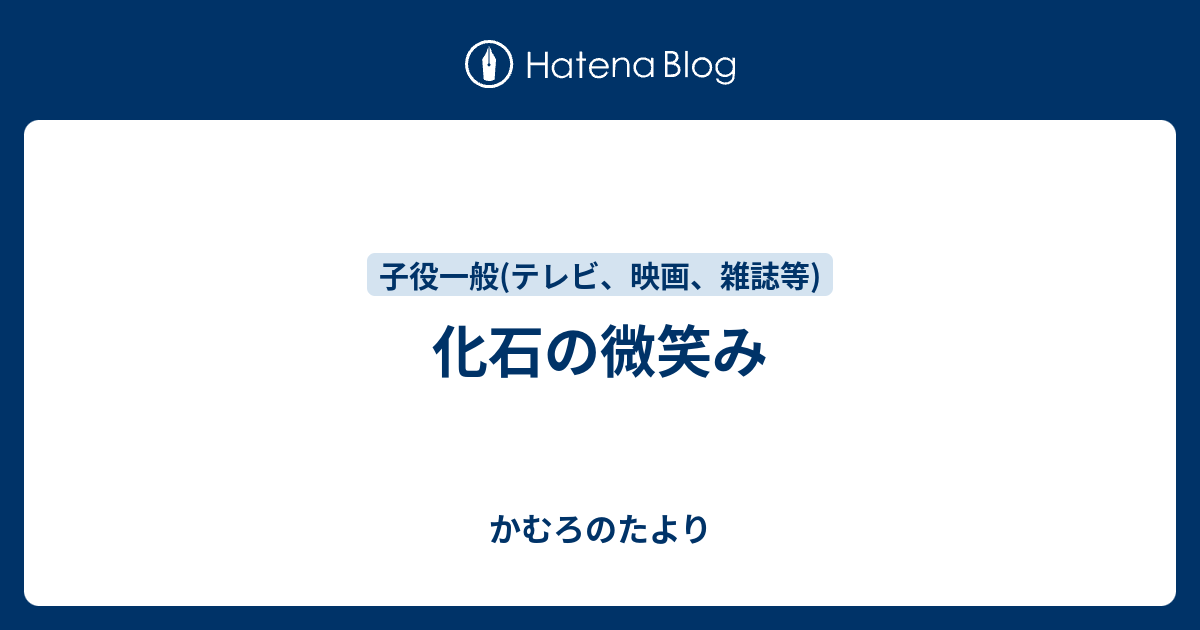 Hatena Blog

子役一般(テレビ、映画、雑誌等)

化石の微笑み

かむろのたより